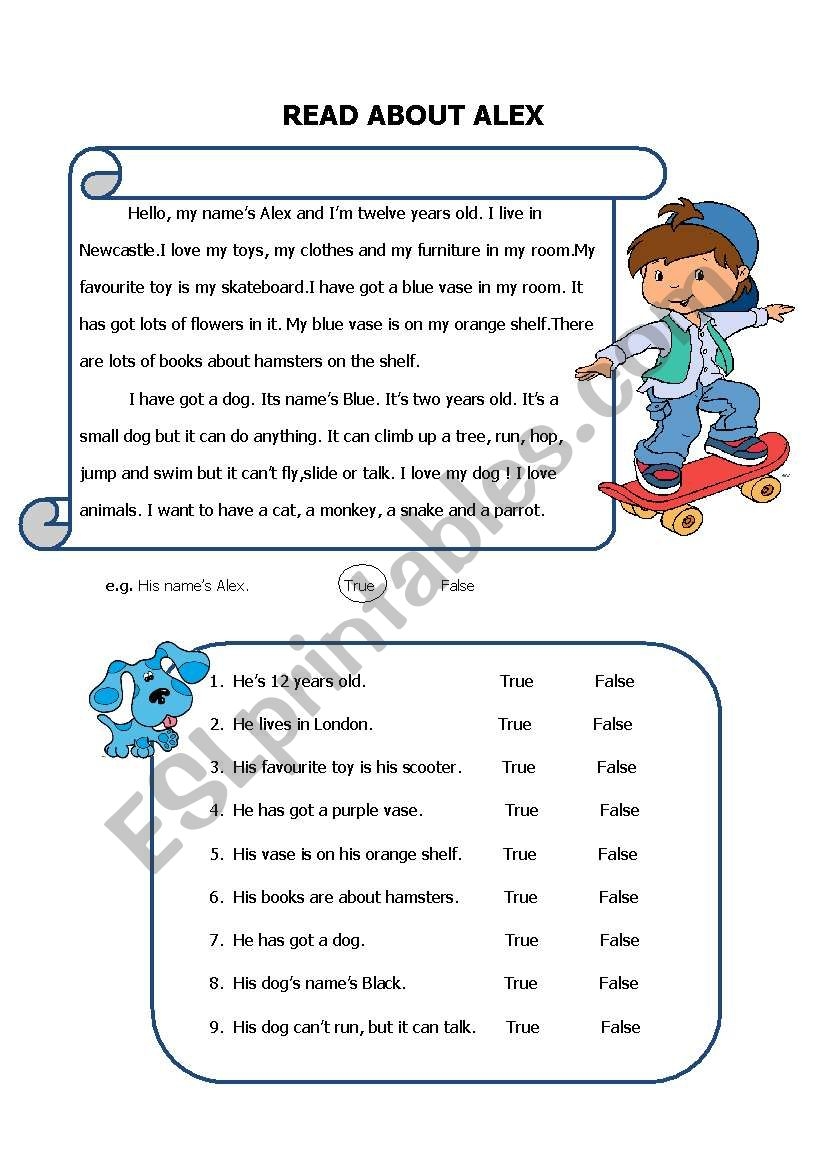 READ ABOUT ALEX

Hello, my name's Alex and I'm twelve years old. I live in Newcastle.I love my toys, my clothes and my furniture in my room.My favourite toy is my skateboard.I have got a blue vase in my room. It has got lots of flowers in it. My blue vase is on my orange shelf.There are lots of books about hamsters on the shelf.

I have got a dog. Its name's Blue. It's two years old. It's a small dog but it can do anything. It can climb up a tree, run, hop, jump and swim but it can't fly,slide or talk. I love my dog ! I love animals. I want to have a cat, a monkey, a snake and a parrot.

e.g. His name's Alex. True False

1. He's 12 years old. True False
2. He lives in London. True False
3. His favourite toy is his scooter. True False
4. He has got a purple vase. True False
5. His vase is on his orange shelf. True False
6. His books are about hamsters. True False
7. He has got a dog. True False
8. His dog's name's Black. True False
9. His dog can't run, but it can talk. True False

ESLprintables.com